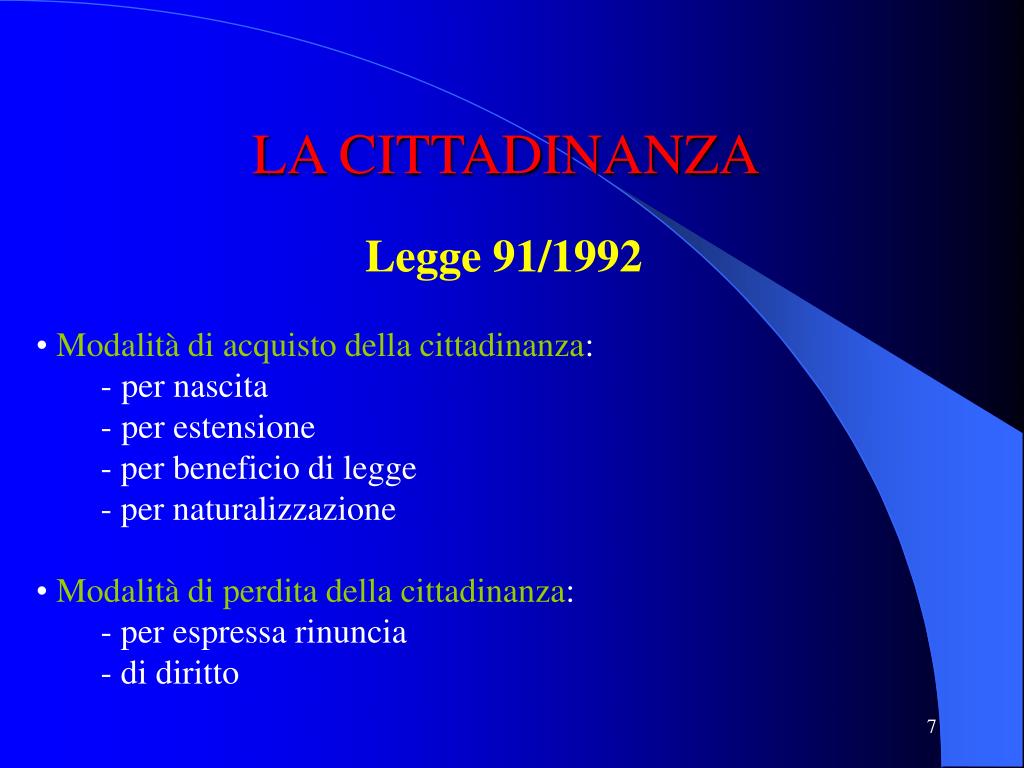 LA CITTADINANZA

Legge 91/1992

• Modalità di acquisto della cittadinanza:
- per nascita
- per estensione
- per beneficio di legge
- per naturalizzazione

• Modalità di perdita della cittadinanza:
- per espressa rinuncia
- di diritto

7